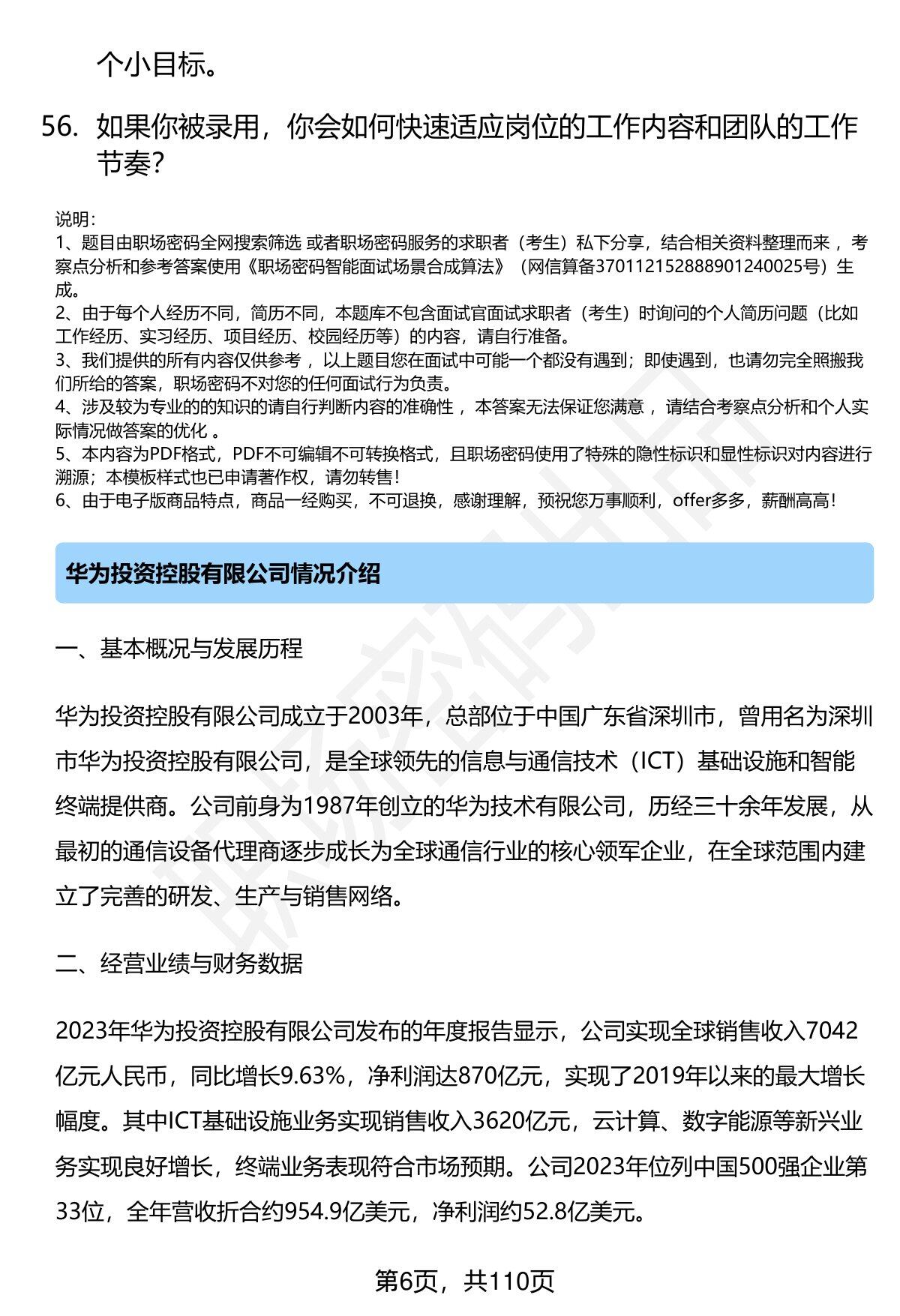 个小目标。

56. 如果你被录用，你会如何快速适应岗位的工作内容和团队的工作节奏？

说明：
1、题目由职场密码全网搜索筛选 或者职场密码服务的求职者（考生）私下分享，结合相关资料整理而来 ，考察点分析和参考答案使用《职场密码智能面试场景合成算法》（网信算备370112152888901240025号）生成。
2、由于每个人经历不同，简历不同，本题库不包含面试官面试求职者（考生）时询问的个人简历问题（比如工作经历、实习经历、项目经历、校园经历等）的内容，请自行准备。
3、我们提供的所有内容仅供参考 ，以上题目您在面试中可能一个都没有遇到；即使遇到，也请勿完全照搬我们所给的答案，职场密码不对您的任何面试行为负责。
4、涉及较为专业的的知识的请自行判断内容的准确性 ，本答案无法保证您满意 ，请结合考察点分析和个人实际情况做答案的优化 。
5、本内容为PDF格式，PDF不可编辑不可转换格式，且职场密码使用了特殊的隐性标识和显性标识对内容进行溯源；本模板样式也已申请著作权，请勿转售！
6、由于电子版商品特点，商品一经购买，不可退换，感谢理解，预祝您万事顺利，offer多多，薪酬高高！

华为投资控股有限公司情况介绍

一、基本概况与发展历程

华为投资控股有限公司成立于2003年，总部位于中国广东省深圳市，曾用名为深圳市华为投资控股有限公司，是全球领先的信息与通信技术（ICT）基础设施和智能终端提供商。公司前身为1987年创立的华为技术有限公司，历经三十余年发展，从最初的通信设备代理商逐步成长为全球通信行业的核心领军企业，在全球范围内建立了完善的研发、生产与销售网络。

二、经营业绩与财务数据

2023年华为投资控股有限公司发布的年度报告显示，公司实现全球销售收入7042亿元人民币，同比增长9.63%，净利润达870亿元，实现了2019年以来的最大增长幅度。其中ICT基础设施业务实现销售收入3620亿元，云计算、数字能源等新兴业务实现良好增长，终端业务表现符合市场预期。公司2023年位列中国500强企业第33位，全年营收折合约954.9亿美元，净利润约52.8亿美元。

第6页，共110页